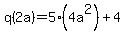 $q(2a)=5\cdot\left(4a^2\right)+4$